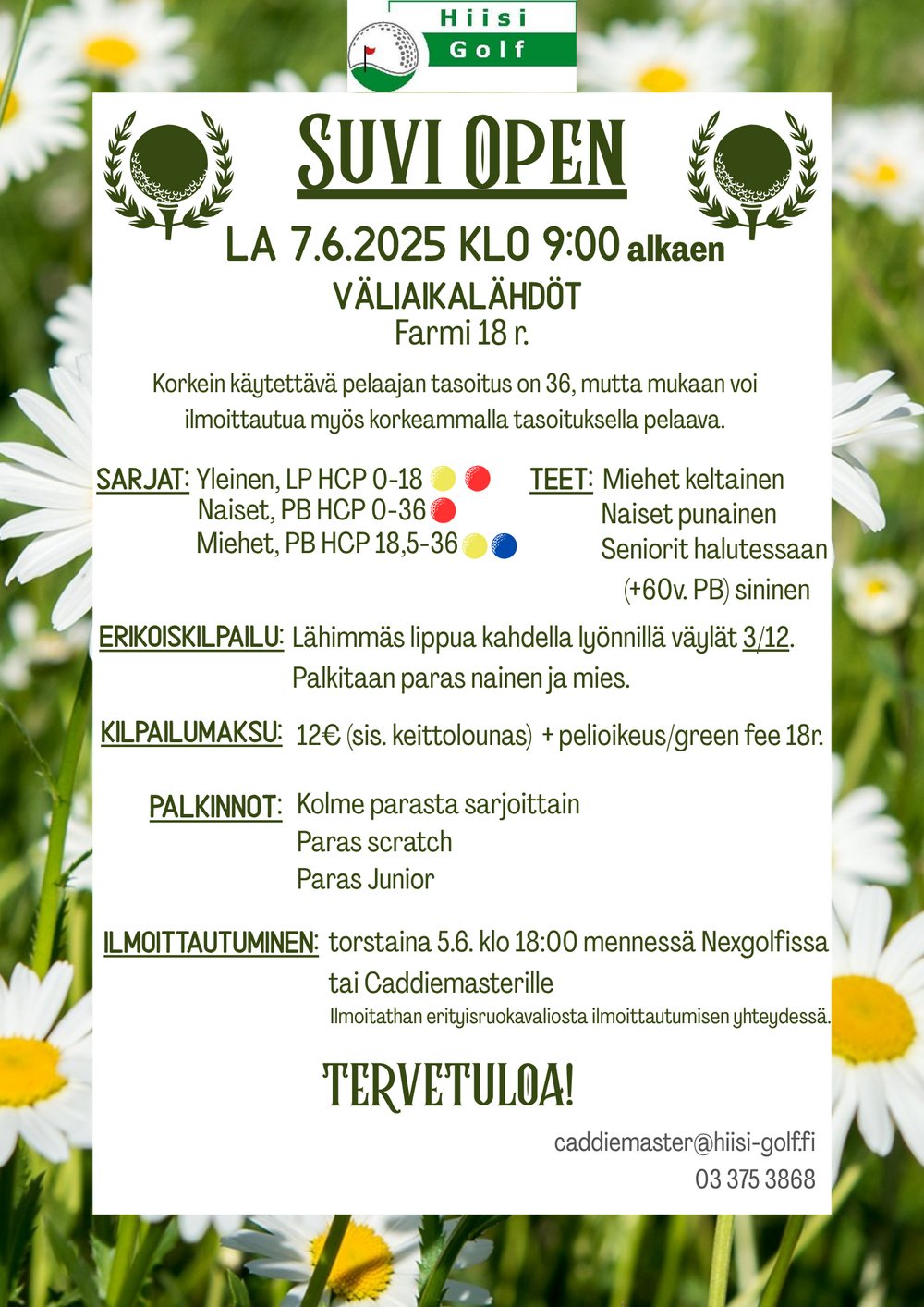 Hiisi Golf

SUVI OPEN

LA 7.6.2025 KLO 9:00 alkaen

VÄLIAIKALÄHDÖT
Farmi 18 r.

Korkein käytettävä pelaajan tasoitus on 36, mutta mukaan voi ilmoittautua myös korkeammalla tasoituksella pelaava.

SARJAT: Yleinen, LP HCP 0-18
Naiset, PB HCP 0-36
Miehet, PB HCP 18,5-36

TEET: Miehet keltainen
Naiset punainen
Seniorit halutessaan (+60v. PB) sininen

ERIKOISKILPAILU: Lähimmäs lippua kahdella lyönnillä väylät 3/12.
Palkitaan paras nainen ja mies.

KILPAILUMAKSU: 12€ (sis. keittolounas) + pelioikeus/green fee 18r.

PALKINNOT: Kolme parasta sarjoittain
Paras scratch
Paras Junior

ILMOITTAUTUMINEN: torstaina 5.6. klo 18:00 mennessä Nexgolfissa tai Caddiemasterille
Ilmoitathan erityisruokavaliosta ilmoittautumisen yhteydessä.

TERVETULOA!

caddiemaster@hiisi-golf.fi
03 375 3868